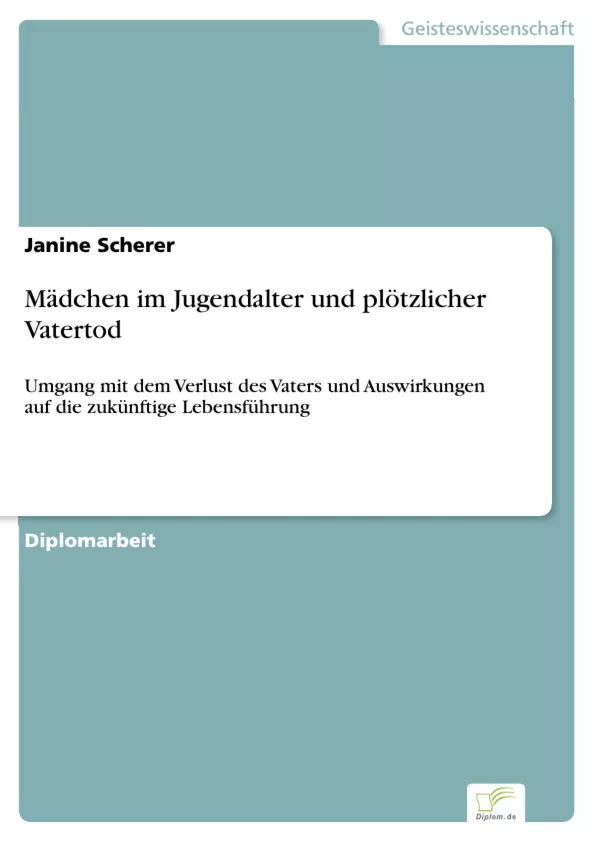 Geisteswissenschaft

Janine Scherer

Mädchen im Jugendalter und plötzlicher Vatertod

Umgang mit dem Verlust des Vaters und Auswirkungen auf die zukünftige Lebensführung

Diplomarbeit

Diplom.de